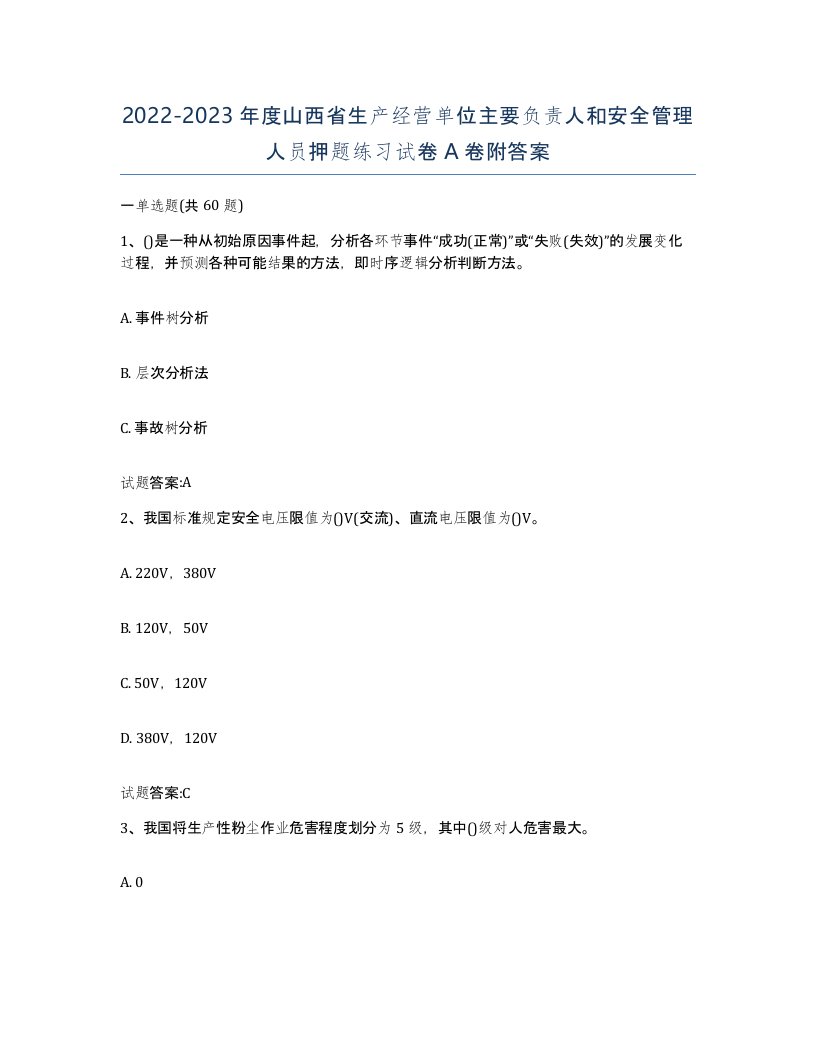 2022-2023年度山西省生产经营单位主要负责人和安全管理人员押题练习试卷A卷附答案

一单选题(共60题)

1、()是一种从初始原因事件起，分析各环节事件“成功(正常)”或“失败(失效)”的发展变化过程，并预测各种可能结果的方法，即时序逻辑分析判断方法。

A. 事件树分析

B. 层次分析法

C. 事故树分析

试题答案:A

2、我国标准规定安全电压限值为()V(交流)、直流电压限值为()V。

A. 220V，380V

B. 120V，50V

C. 50V，120V

D. 380V，120V

试题答案:C

3、我国将生产性粉尘作业危害程度划分为5级，其中()级对人危害最大。

A. 0